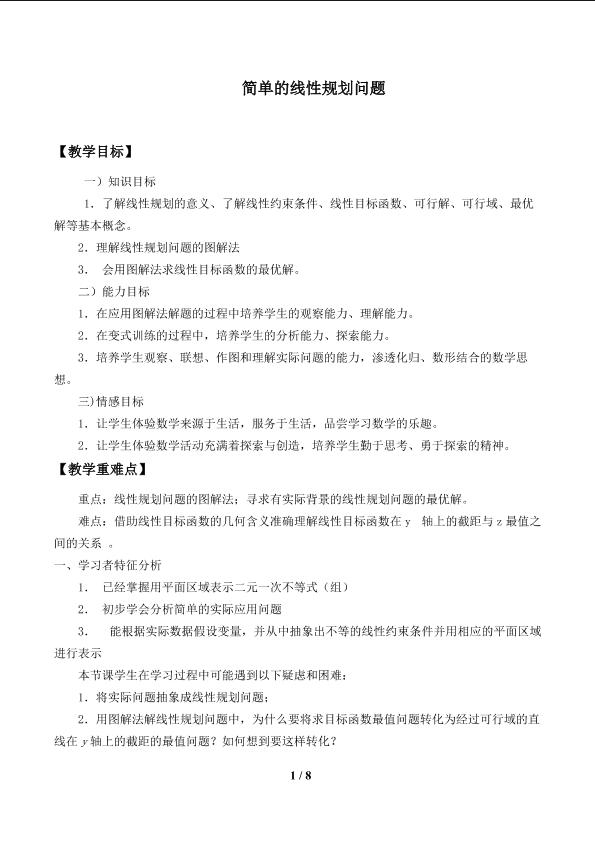 简单的线性规划问题

【教学目标】

一）知识目标

1．了解线性规划的意义、了解线性约束条件、线性目标函数、可行解、可行域、最优解等基本概念。

2．理解线性规划问题的图解法

3．会用图解法求线性目标函数的最优解。

二）能力目标

1．在应用图解法解题的过程中培养学生的观察能力、理解能力。

2．在变式训练的过程中，培养学生的分析能力、探索能力。

3．培养学生观察、联想、作图和理解实际问题的能力，渗透化归、数形结合的数学思想。

三)情感目标

1．让学生体验数学来源于生活，服务于生活，品尝学习数学的乐趣。

2．让学生体验数学活动充满着探索与创造，培养学生勤于思考、勇于探索的精神。

【教学重难点】

重点：线性规划问题的图解法；寻求有实际背景的线性规划问题的最优解。

难点：借助线性目标函数的几何含义准确理解线性目标函数在y轴上的截距与z最值之间的关系。

一、学习者特征分析

1．已经掌握用平面区域表示二元一次不等式（组）

2．初步学会分析简单的实际应用问题

3．能根据实际数据假设变量，并从中抽象出不等的线性约束条件并用相应的平面区域进行表示

本节课学生在学习过程中可能遇到以下疑虑和困难：

1．将实际问题抽象成线性规划问题；

2．用图解法解线性规划问题中，为什么要将求目标函数最值问题转化为经过可行域的直线在y轴上的截距的最值问题？如何想到要这样转化？

1 / 8